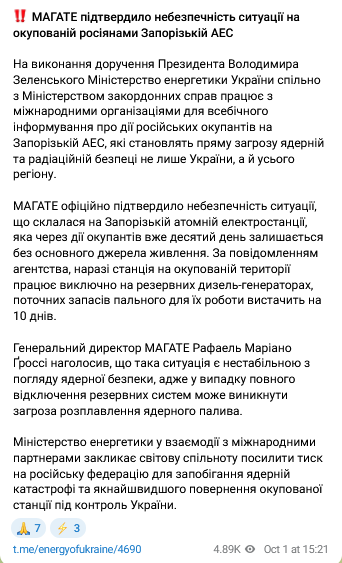 ‼️ МАГАТЕ підтвердило небезпечність ситуації на окупованій росіянами Запорізькій АЕС

На виконання доручення Президента Володимира Зеленського Міністерство енергетики України спільно з Міністерством закордонних справ працює з міжнародними організаціями для всебічного інформування про дії російських окупантів на Запорізькій АЕС, які становлять пряму загрозу ядерній та радіаційній безпеці не лише України, а й усього регіону.

МАГАТЕ офіційно підтвердило небезпечність ситуації, що склалася на Запорізькій атомній електростанції, яка через дії окупантів вже десятий день залишається без основного джерела живлення. За повідомленням агентства, наразі станція на окупованій території працює виключно на резервних дизель-генераторах, поточних запасів пального для їх роботи вистачить на 10 днів.

Генеральний директор МАГАТЕ Рафаель Маріано Ґроссі наголосив, що така ситуація є нестабільною з погляду ядерної безпеки, адже у випадку повного відключення резервних систем може виникнути загроза розплавлення ядерного палива.

Міністерство енергетики у взаємодії з міжнародними партнерами закликає світову спільноту посилити тиск на російську федерацію для запобігання ядерній катастрофі та якнайшвидшого повернення окупованої станції під контроль України.

🙏 7 ⚡ 3

t.me/energyofukraine/4690 4.89K Oct 1 at 15:21